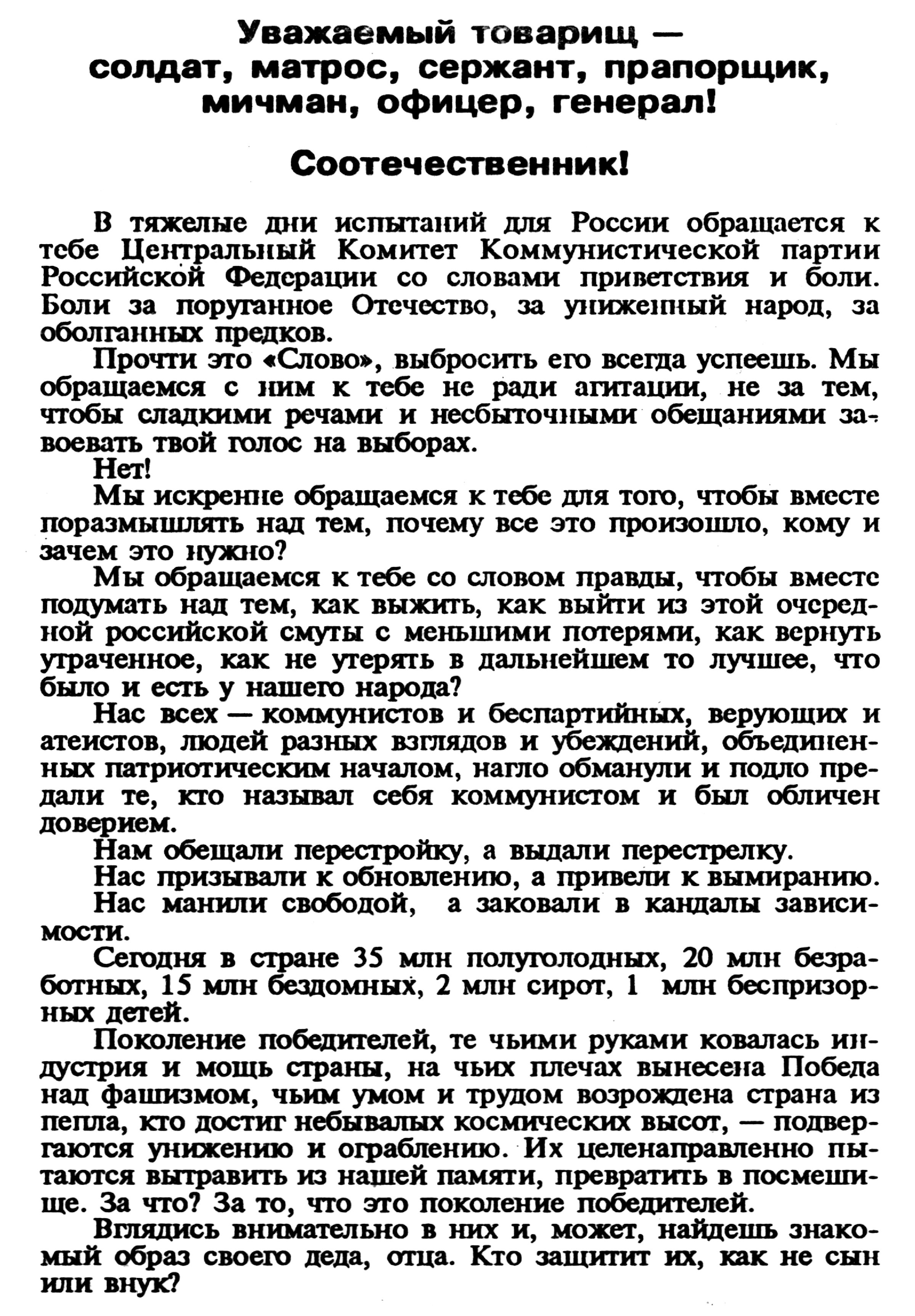 Уважаемый товарищ — солдат, матрос, сержант, прапорщик, мичман, офицер, генерал!

Соотечественник!

В тяжелые дни испытаний для России обращается к тебе Центральный Комитет Коммунистической партии Российской Федерации со словами приветствия и боли. Боли за поруганное Отечество, за униженный народ, за оболганных предков.

Прочти это «Слово», выбросить его всегда успеешь. Мы обращаемся с ним к тебе не ради агитации, не за тем, чтобы сладкими речами и несбыточными обещаниями завоевать твой голос на выборах.

Нет!

Мы искренне обращаемся к тебе для того, чтобы вместе поразмышлять над тем, почему все это произошло, кому и зачем это нужно?

Мы обращаемся к тебе со словом правды, чтобы вместе подумать над тем, как выжить, как выйти из этой очередной российской смуты с меньшими потерями, как вернуть утраченное, как не утерять в дальнейшем то лучшее, что было и есть у нашего народа?

Нас всех — коммунистов и беспартийных, верующих и атеистов, людей разных взглядов и убеждений, объединенных патриотическим началом, нагло обманули и подло предали те, кто называл себя коммунистом и был обличен доверием.

Нам обещали перестройку, а выдали перестрелку.

Нас призывали к обновлению, а привели к вымиранию.

Нас манили свободой, а заковали в кандалы зависимости.

Сегодня в стране 35 млн полуголодных, 20 млн безработных, 15 млн бездомных, 2 млн сирот, 1 млн беспризорных детей.

Поколение победителей, те чьими руками ковалась индустрия и мощь страны, на чьих плечах вынесена Победа над фашизмом, чьим умом и трудом возрождена страна из пепла, кто достиг небывалых космических высот, — подвергаются унижению и ограблению. Их целенаправленно пытаются вытравить из нашей памяти, превратить в посмешище. За что? За то, что это поколение победителей.

Вглядись внимательно в них и, может, найдешь знакомый образ своего деда, отца. Кто защитит их, как не сын или внук?